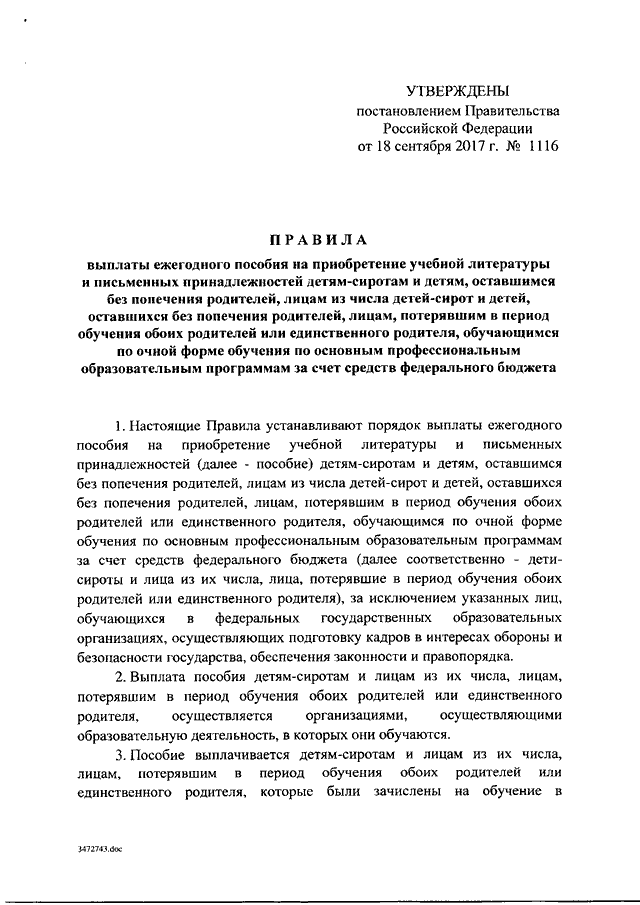 УТВЕРЖДЕНЫ
постановлением Правительства
Российской Федерации
от 18 сентября 2017 г. № 1116

ПРАВИЛА

выплаты ежегодного пособия на приобретение учебной литературы и письменных принадлежностей детям-сиротам и детям, оставшимся без попечения родителей, лицам из числа детей-сирот и детей, оставшихся без попечения родителей, лицам, потерявшим в период обучения обоих родителей или единственного родителя, обучающимся по очной форме обучения по основным профессиональным образовательным программам за счет средств федерального бюджета

1. Настоящие Правила устанавливают порядок выплаты ежегодного пособия на приобретение учебной литературы и письменных принадлежностей (далее - пособие) детям-сиротам и детям, оставшимся без попечения родителей, лицам из числа детей-сирот и детей, оставшихся без попечения родителей, лицам, потерявшим в период обучения обоих родителей или единственного родителя, обучающимся по очной форме обучения по основным профессиональным образовательным программам за счет средств федерального бюджета (далее соответственно - дети-сироты и лица из их числа, лица, потерявшие в период обучения обоих родителей или единственного родителя), за исключением указанных лиц, обучающихся в федеральных государственных образовательных организациях, осуществляющих подготовку кадров в интересах обороны и безопасности государства, обеспечения законности и правопорядка.

2. Выплата пособия детям-сиротам и лицам из их числа, лицам, потерявшим в период обучения обоих родителей или единственного родителя, осуществляется организациями, осуществляющими образовательную деятельность, в которых они обучаются.

3. Пособие выплачивается детям-сиротам и лицам из их числа, лицам, потерявшим в период обучения обоих родителей или единственного родителя, которые были зачислены на обучение в

3472743.doc